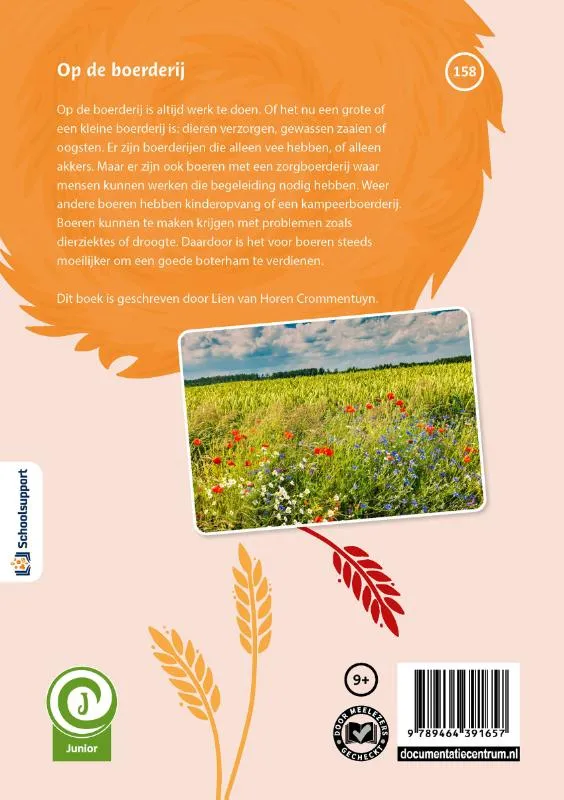 Op de boerderij

158

Op de boerderij is altijd werk te doen. Of het nu een grote of een kleine boerderij is: dieren verzorgen, gewassen zaaien of oogsten. Er zijn boerderijen die alleen vee hebben, of alleen akkers. Maar er zijn ook boeren met een zorgboerderij waar mensen kunnen werken die begeleiding nodig hebben. Weer andere boeren hebben kinderopvang of een kampeerboerderij. Boeren kunnen te maken krijgen met problemen zoals dierziektes of droogte. Daardoor is het voor boeren steeds moeilijker om een goede boterham te verdienen.

Dit boek is geschreven door Lien van Horen Crommentuyn.

Schoolsupport

Junior

9+

DOOR MEELEZERS GECHECKT

9 789464 391657

documentatiecentrum.nl